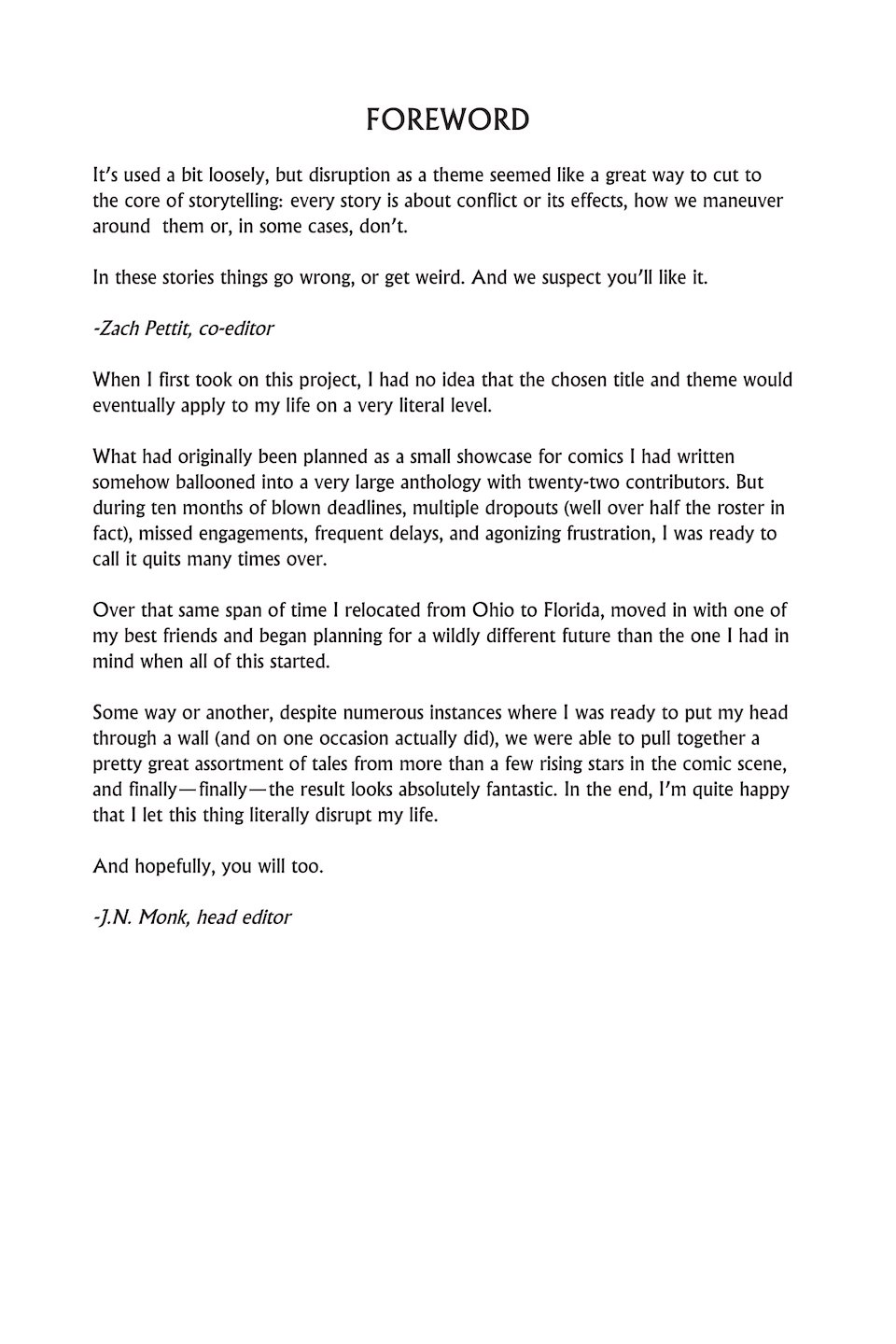 FOREWORD

It's used a bit loosely, but disruption as a theme seemed like a great way to cut to the core of storytelling: every story is about conflict or its effects, how we maneuver around them or, in some cases, don't.

In these stories things go wrong, or get weird. And we suspect you'll like it.

-Zach Pettit, co-editor

When I first took on this project, I had no idea that the chosen title and theme would eventually apply to my life on a very literal level.

What had originally been planned as a small showcase for comics I had written somehow ballooned into a very large anthology with twenty-two contributors. But during ten months of blown deadlines, multiple dropouts (well over half the roster in fact), missed engagements, frequent delays, and agonizing frustration, I was ready to call it quits many times over.

Over that same span of time I relocated from Ohio to Florida, moved in with one of my best friends and began planning for a wildly different future than the one I had in mind when all of this started.

Some way or another, despite numerous instances where I was ready to put my head through a wall (and on one occasion actually did), we were able to pull together a pretty great assortment of tales from more than a few rising stars in the comic scene, and finally—finally—the result looks absolutely fantastic. In the end, I'm quite happy that I let this thing literally disrupt my life.

And hopefully, you will too.

-J.N. Monk, head editor